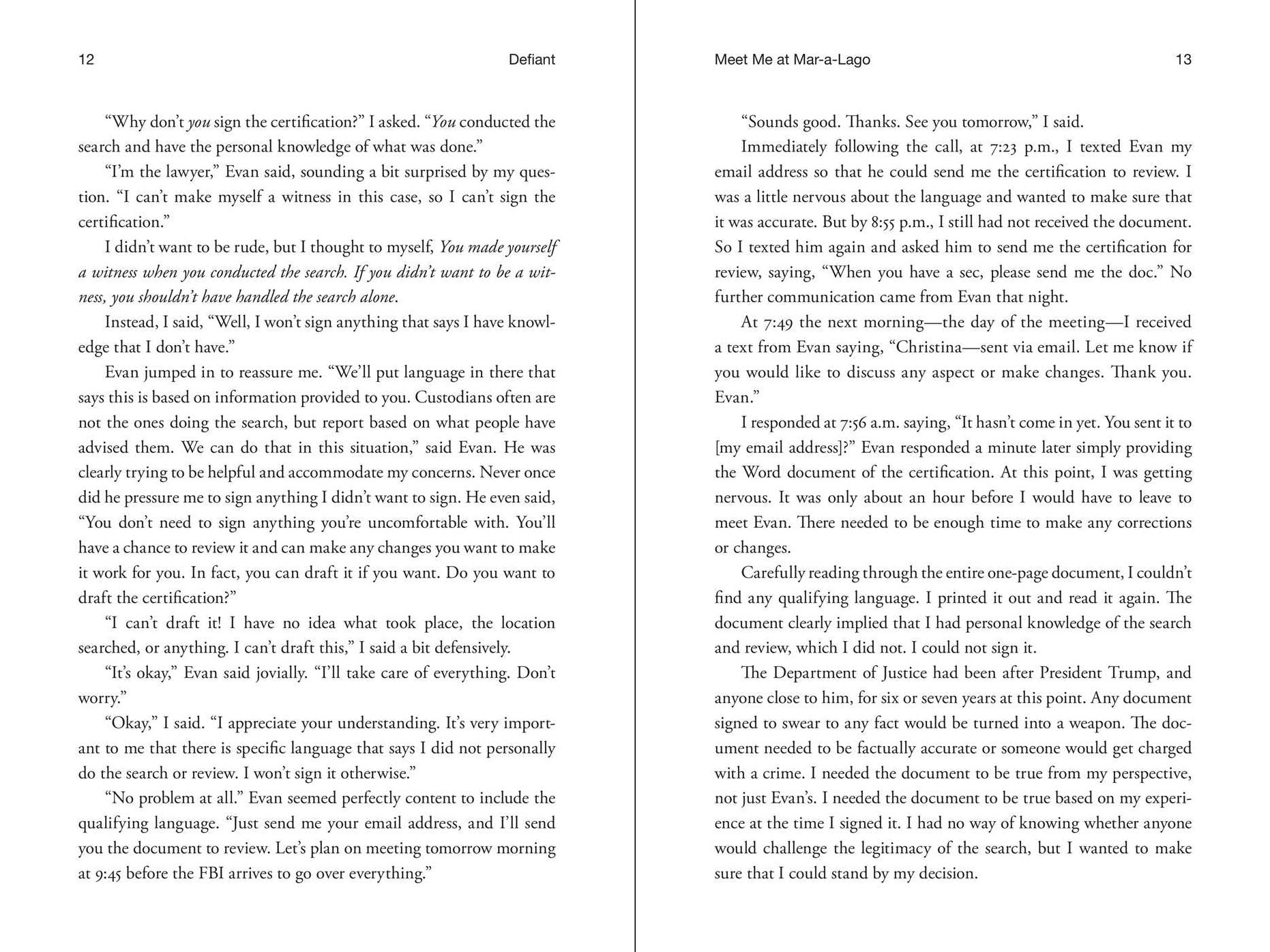 12 Defiant

"Why don't you sign the certification?" I asked. "You conducted the search and have the personal knowledge of what was done."

"I'm the lawyer," Evan said, sounding a bit surprised by my question. "I can't make myself a witness in this case, so I can't sign the certification."

I didn't want to be rude, but I thought to myself, You made yourself a witness when you conducted the search. If you didn't want to be a witness, you shouldn't have handled the search alone.

Instead, I said, "Well, I won't sign anything that says I have knowledge that I don't have."

Evan jumped in to reassure me. "We'll put language in there that says this is based on information provided to you. Custodians often are not the ones doing the search, but report based on what people have advised them. We can do that in this situation," said Evan. He was clearly trying to be helpful and accommodate my concerns. Never once did he pressure me to sign anything I didn't want to sign. He even said, "You don't need to sign anything you're uncomfortable with. You'll have a chance to review it and can make any changes you want to make it work for you. In fact, you can draft it if you want. Do you want to draft the certification?"

"I can't draft it! I have no idea what took place, the location searched, or anything. I can't draft this," I said a bit defensively.

"It's okay," Evan said jovially. "I'll take care of everything. Don't worry."

"Okay," I said. "I appreciate your understanding. It's very important to me that there is specific language that says I did not personally do the search or review. I won't sign it otherwise."

"No problem at all." Evan seemed perfectly content to include the qualifying language. "Just send me your email address, and I'll send you the document to review. Let's plan on meeting tomorrow morning at 9:45 before the FBI arrives to go over everything."

Meet Me at Mar-a-Lago 13

"Sounds good. Thanks. See you tomorrow," I said.

Immediately following the call, at 7:23 p.m., I texted Evan my email address so that he could send me the certification to review. I was a little nervous about the language and wanted to make sure that it was accurate. But by 8:55 p.m., I still had not received the document. So I texted him again and asked him to send me the certification for review, saying, "When you have a sec, please send me the doc." No further communication came from Evan that night.

At 7:49 the next morning—the day of the meeting—I received a text from Evan saying, "Christina—sent via email. Let me know if you would like to discuss any aspect or make changes. Thank you. Evan."

I responded at 7:56 a.m. saying, "It hasn't come in yet. You sent it to [my email address]?" Evan responded a minute later simply providing the Word document of the certification. At this point, I was getting nervous. It was only about an hour before I would have to leave to meet Evan. There needed to be enough time to make any corrections or changes.

Carefully reading through the entire one-page document, I couldn't find any qualifying language. I printed it out and read it again. The document clearly implied that I had personal knowledge of the search and review, which I did not. I could not sign it.

The Department of Justice had been after President Trump, and anyone close to him, for six or seven years at this point. Any document signed to swear to any fact would be turned into a weapon. The document needed to be factually accurate or someone would get charged with a crime. I needed the document to be true from my perspective, not just Evan's. I needed the document to be true based on my experience at the time I signed it. I had no way of knowing whether anyone would challenge the legitimacy of the search, but I wanted to make sure that I could stand by my decision.